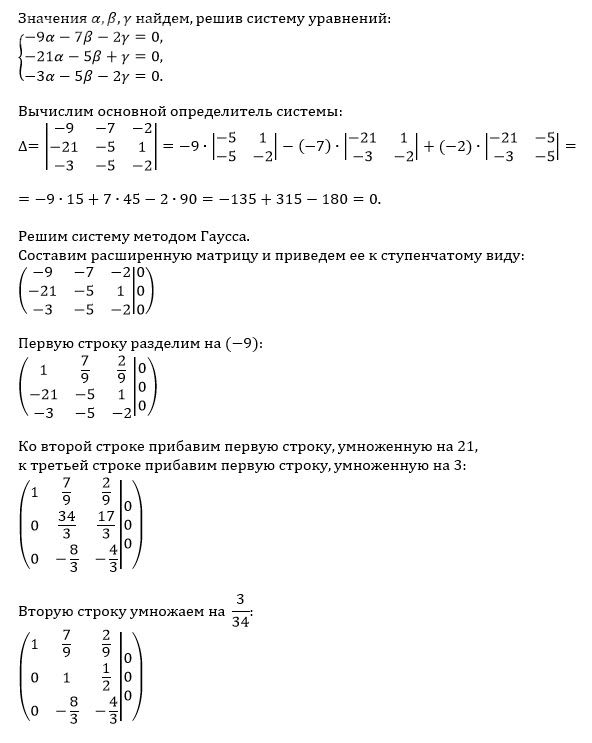 Значения $\alpha, \beta, \gamma$ найдем, решив систему уравнений:
$\begin{cases} -9\alpha - 7\beta - 2\gamma = 0, \\ -21\alpha - 5\beta + \gamma = 0, \\ -3\alpha - 5\beta - 2\gamma = 0. \end{cases}$

Вычислим основной определитель системы:
$\Delta = \begin{vmatrix} -9 & -7 & -2 \\ -21 & -5 & 1 \\ -3 & -5 & -2 \end{vmatrix} = -9 \cdot \begin{vmatrix} -5 & 1 \\ -5 & -2 \end{vmatrix} - (-7) \cdot \begin{vmatrix} -21 & 1 \\ -3 & -2 \end{vmatrix} + (-2) \cdot \begin{vmatrix} -21 & -5 \\ -3 & -5 \end{vmatrix} =$

$= -9 \cdot 15 + 7 \cdot 45 - 2 \cdot 90 = -135 + 315 - 180 = 0.$

Решим систему методом Гаусса.
Составим расширенную матрицу и приведем ее к ступенчатому виду:
$\left(\begin{array}{ccc|c} -9 & -7 & -2 & 0 \\ -21 & -5 & 1 & 0 \\ -3 & -5 & -2 & 0 \end{array}\right)$

Первую строку разделим на $(-9)$:
$\left(\begin{array}{ccc|c} 1 & \frac{7}{9} & \frac{2}{9} & 0 \\ -21 & -5 & 1 & 0 \\ -3 & -5 & -2 & 0 \end{array}\right)$

Ко второй строке прибавим первую строку, умноженную на 21,
к третьей строке прибавим первую строку, умноженную на 3:
$\left(\begin{array}{ccc|c} 1 & \frac{7}{9} & \frac{2}{9} & 0 \\ 0 & \frac{34}{3} & \frac{17}{3} & 0 \\ 0 & -\frac{8}{3} & -\frac{4}{3} & 0 \end{array}\right)$

Вторую строку умножаем на $\frac{3}{34}$:
$\left(\begin{array}{ccc|c} 1 & \frac{7}{9} & \frac{2}{9} & 0 \\ 0 & 1 & \frac{1}{2} & 0 \\ 0 & -\frac{8}{3} & -\frac{4}{3} & 0 \end{array}\right)$